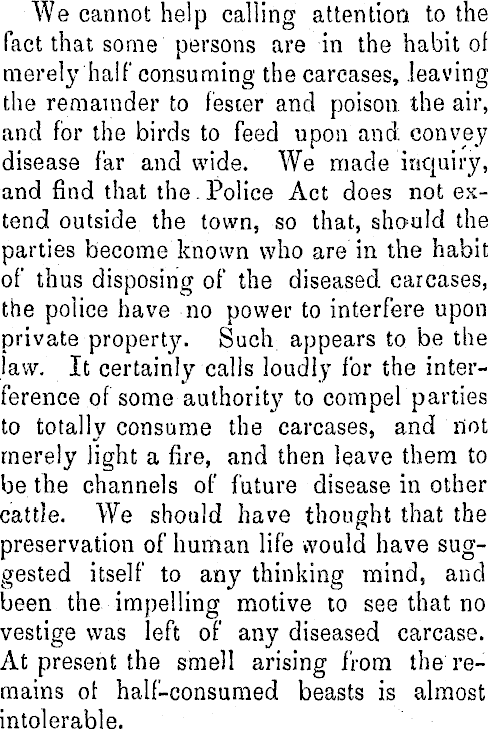 We cannot help calling attention to the fact that some persons are in the habit of merely half consuming the carcases, leaving the remainder to fester and poison the air, and for the birds to feed upon and convey disease far and wide. We made inquiry, and find that the Police Act does not extend outside the town, so that, should the parties become known who are in the habit of thus disposing of the diseased carcases, the police have no power to interfere upon private property. Such appears to be the law. It certainly calls loudly for the interference of some authority to compel parties to totally consume the carcases, and not merely light a fire, and then leave them to be the channels of future disease in other cattle. We should have thought that the preservation of human life would have suggested itself to any thinking mind, and been the impelling motive to see that no vestige was left of any diseased carcase. At present the smell arising from the remains of half-consumed beasts is almost intolerable.